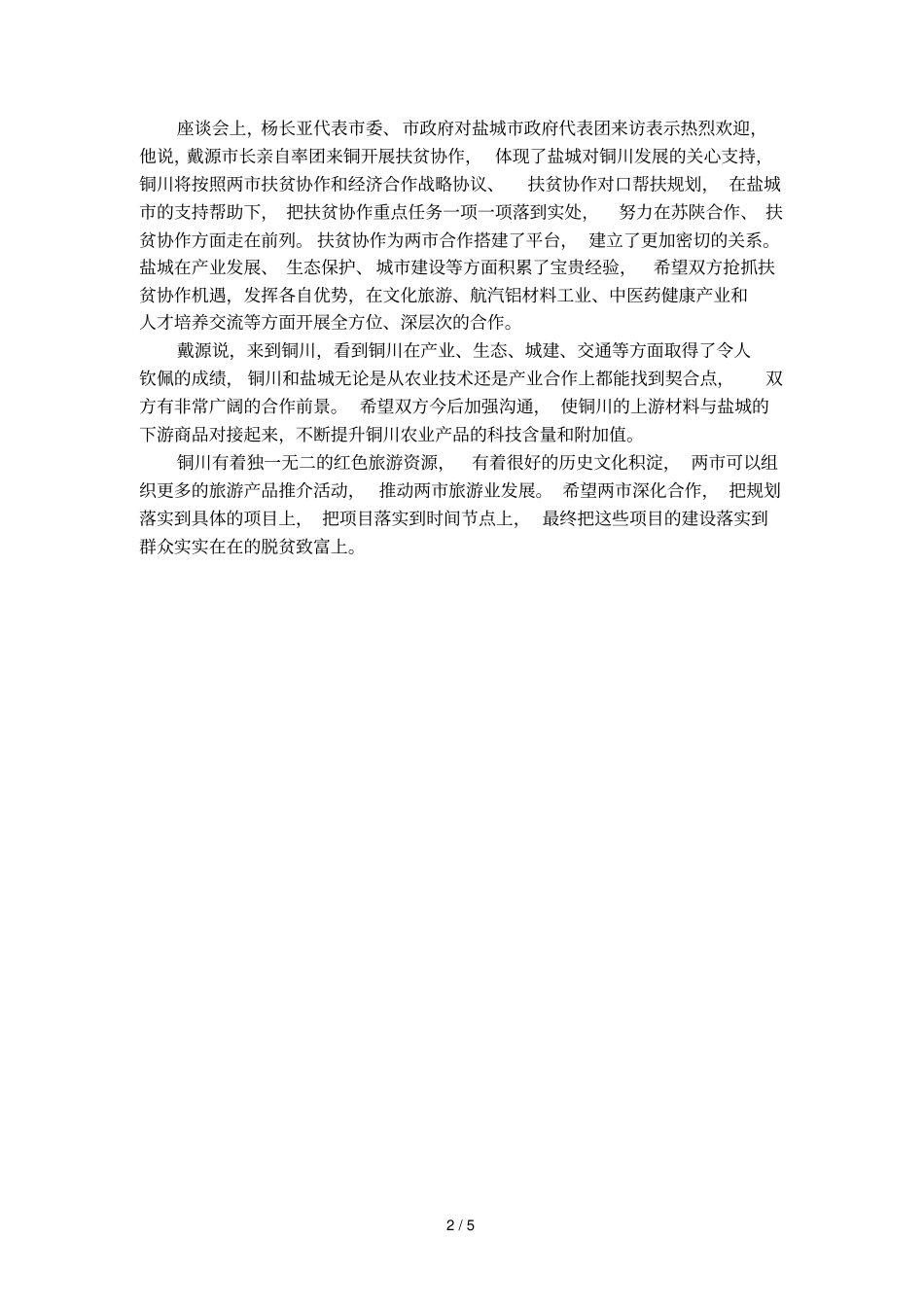 座谈会上，杨长亚代表市委、市政府对盐城市政府代表团来访表示热烈欢迎，他说，戴源市长亲自率团来铜开展扶贫协作，体现了盐城对铜川发展的关心支持，铜川将按照两市扶贫协作和经济合作战略协议、扶贫协作对口帮扶规划，在盐城市的支持帮助下，把扶贫协作重点任务一项一项落到实处，努力在苏陕合作、扶贫协作方面走在前列。扶贫协作为两市合作搭建了平台，建立了更加密切的关系。盐城在产业发展、生态保护、城市建设等方面积累了宝贵经验，希望双方抢抓扶贫协作机遇，发挥各自优势，在文化旅游、航汽铝材料工业、中医药健康产业和人才培养交流等方面开展全方位、深层次的合作。

戴源说，来到铜川，看到铜川在产业、生态、城建、交通等方面取得了令人钦佩的成绩，铜川和盐城无论是从农业技术还是产业合作上都能找到契合点，双方有非常广阔的合作前景。希望双方今后加强沟通，使铜川的上游材料与盐城的下游商品对接起来，不断提升铜川农业产品的科技含量和附加值。

铜川有着独一无二的红色旅游资源，有着很好的历史文化积淀，两市可以组织更多的旅游产品推介活动，推动两市旅游业发展。希望两市深化合作，把规划落实到具体的项目上，把项目落实到时间节点上，最终把这些项目的建设落实到群众实实在在的脱贫致富上。

2 / 5